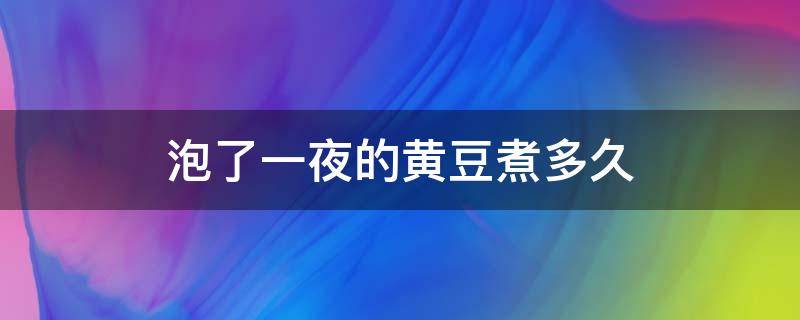 泡了一夜的黄豆煮多久